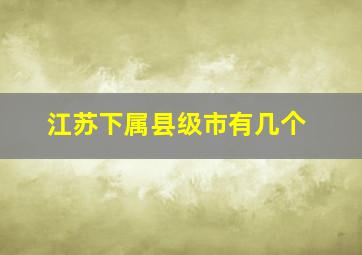 江苏下属县级市有几个